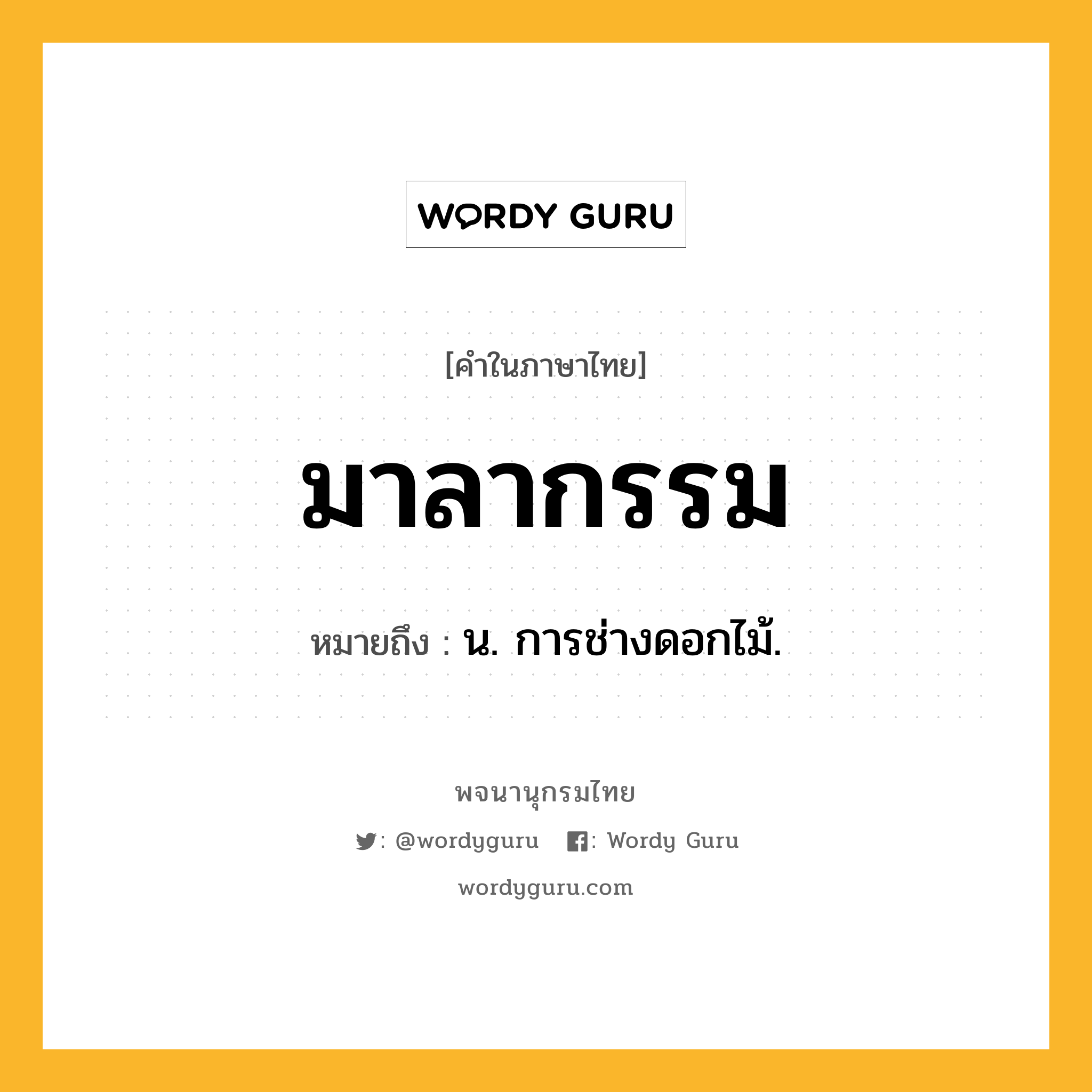 WORDY GURU

[คำในภาษาไทย]

มาลากรรม

หมายถึง : น. การช่างดอกไม้.

พจนานุกรมไทย

: @wordyguru : Wordy Guru

wordyguru.com